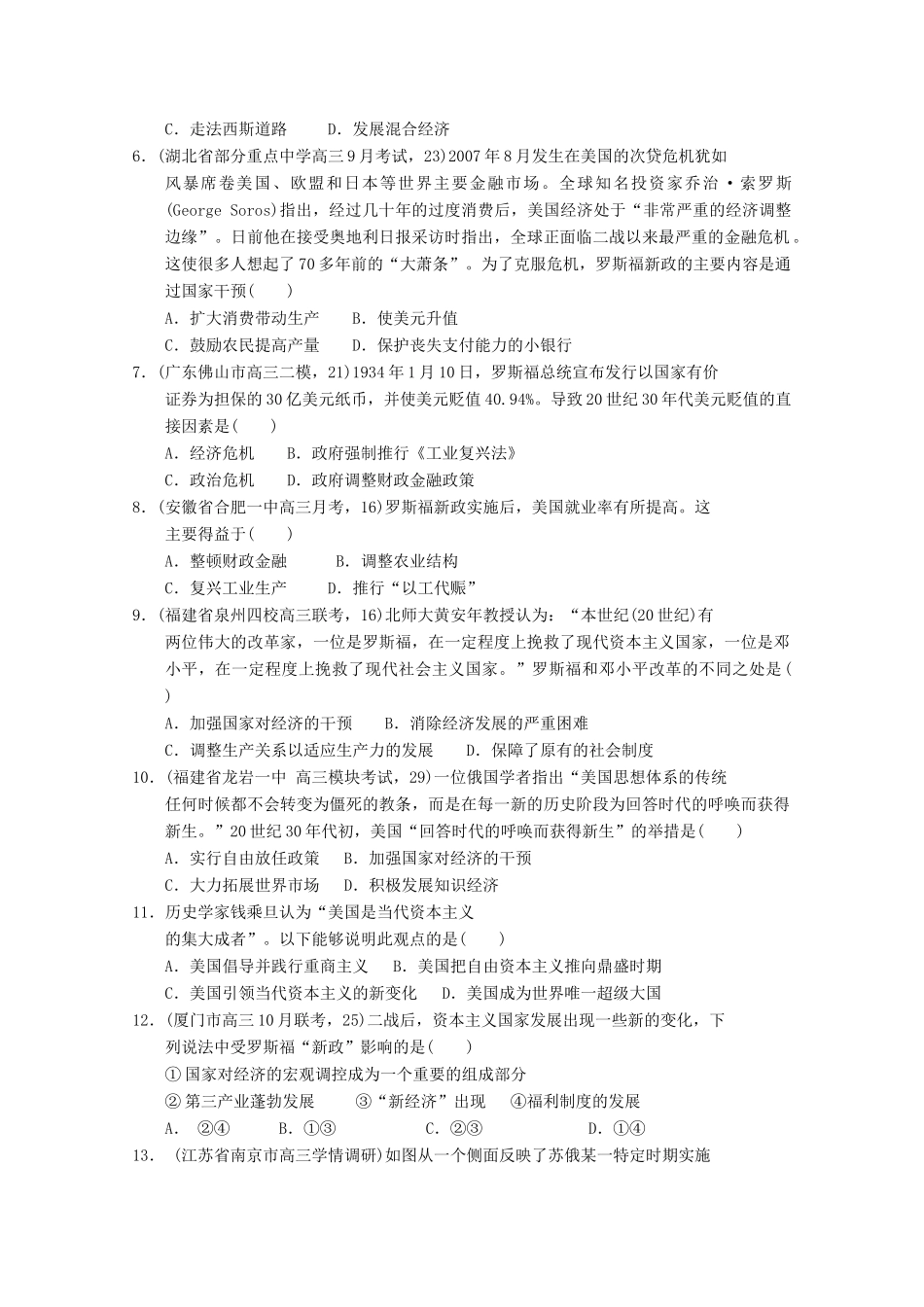 C．走法西斯道路 D．发展混合经济

6.(湖北省部分重点中学高三9月考试，23)2007年8月发生在美国的次贷危机犹如风暴席卷美国、欧盟和日本等世界主要金融市场。全球知名投资家乔治·索罗斯(George Soros)指出，经过几十年的过度消费后，美国经济处于“非常严重的经济调整边缘”。日前他在接受奥地利日报采访时指出，全球正面临二战以来最严重的金融危机。这使很多人想起了70多年前的“大萧条”。为了克服危机，罗斯福新政的主要内容是通过国家干预(　　)

A．扩大消费带动生产 B．使美元升值

C．鼓励农民提高产量 D．保护丧失支付能力的小银行

7.(广东佛山市高三二模，21)1934年1月10日，罗斯福总统宣布发行以国家有价证券为担保的30亿美元纸币，并使美元贬值40.94%。导致20世纪30年代美元贬值的直接因素是(　　)

A．经济危机 B．政府强制推行《工业复兴法》

C．政治危机 D．政府调整财政金融政策

8.(安徽省合肥一中高三月考，16)罗斯福新政实施后，美国就业率有所提高。这主要得益于(　　)

A．整顿财政金融 B．调整农业结构

C．复兴工业生产 D．推行“以工代赈”

9.(福建省泉州四校高三联考，16)北师大黄安年教授认为：“本世纪(20世纪)有两位伟大的改革家，一位是罗斯福，在一定程度上挽救了现代资本主义国家，一位是邓小平，在一定程度上挽救了现代社会主义国家。”罗斯福和邓小平改革的不同之处是(　　)

A．加强国家对经济的干预 B．消除经济发展的严重困难

C．调整生产关系以适应生产力的发展 D．保障了原有的社会制度

10.(福建省龙岩一中 高三模块考试，29)一位俄国学者指出“美国思想体系的传统任何时候都不会转变为僵死的教条，而是在每一新的历史阶段为回答时代的呼唤而获得新生。”20世纪30年代初，美国“回答时代的呼唤而获得新生”的举措是(　　)

A．实行自由放任政策 B．加强国家对经济的干预

C．大力拓展世界市场 D．积极发展知识经济

11.历史学家钱乘旦认为“美国是当代资本主义的集大成者”。以下能够说明此观点的是(　　)

A．美国倡导并践行重商主义 B．美国把自由资本主义推向鼎盛时期

C．美国引领当代资本主义的新变化 D．美国成为世界唯一超级大国

12.(厦门市高三10月联考，25)二战后，资本主义国家发展出现一些新的变化，下列说法中受罗斯福“新政”影响的是(　　)

①国家对经济的宏观调控成为一个重要的组成部分

②第三产业蓬勃发展 ③“新经济”出现 ④福利制度的发展

A．②④ B．①③ C．②③ D．①④

13.(江苏省南京市高三学情调研)如图从一个侧面反映了苏俄某一特定时期实施